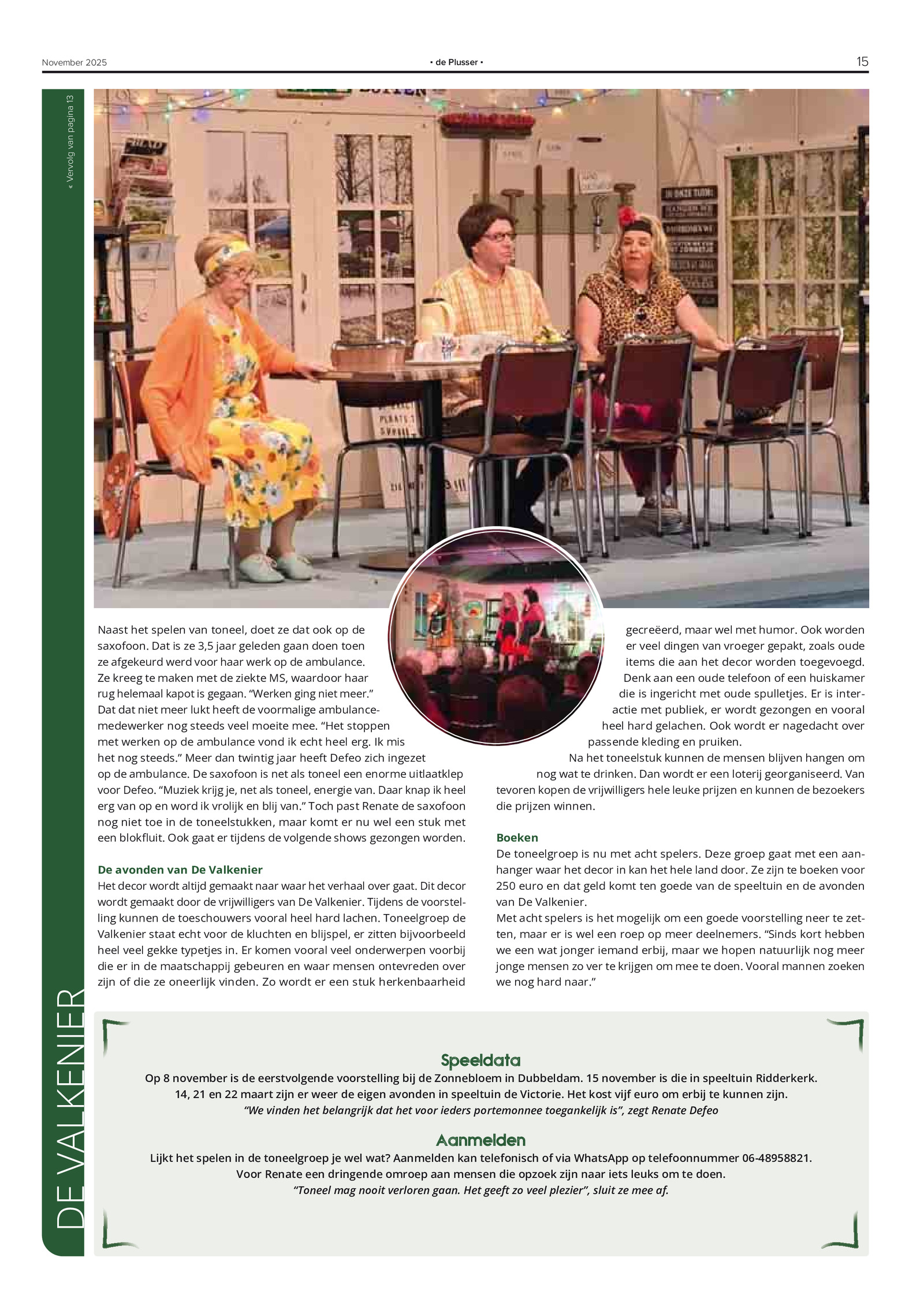 November 2025

• de Plusser •

15

« Vervolg van pagina 13

DE VALKENIER

Naast het spelen van toneel, doet ze dat ook op de saxofoon. Dat is ze 3,5 jaar geleden gaan doen toen ze afgekeurd werd voor haar werk op de ambulance. Ze kreeg te maken met de ziekte MS, waardoor haar rug helemaal kapot is gegaan. “Werken ging niet meer.” Dat dat niet meer lukt heeft de voormalige ambulancemedewerker nog steeds veel moeite mee. “Het stoppen met werken op de ambulance vond ik echt heel erg. Ik mis het nog steeds.” Meer dan twintig jaar heeft Defeo zich ingezet op de ambulance. De saxofoon is net als toneel een enorme uitlaatklep voor Defeo. “Muziek krijg je, net als toneel, energie van. Daar knap ik heel erg van op en word ik vrolijk en blij van.” Toch past Renate de saxofoon nog niet toe in de toneelstukken, maar komt er nu wel een stuk met een blokfluit. Ook gaat er tijdens de volgende shows gezongen worden.

De avonden van De Valkenier
Het decor wordt altijd gemaakt naar waar het verhaal over gaat. Dit decor wordt gemaakt door de vrijwilligers van De Valkenier. Tijdens de voorstelling kunnen de toeschouwers vooral heel hard lachen. Toneelgroep de Valkenier staat echt voor de kluchten en blijspel, er zitten bijvoorbeeld heel veel gekke typetjes in. Er komen vooral veel onderwerpen voorbij die er in de maatschappij gebeuren en waar mensen ontevreden over zijn of die ze oneerlijk vinden. Zo wordt er een stuk herkenbaarheid gecreëerd, maar wel met humor. Ook worden er veel dingen van vroeger gepakt, zoals oude items die aan het decor worden toegevoegd. Denk aan een oude telefoon of een huiskamer die is ingericht met oude spulletjes. Er is interactie met publiek, er wordt gezongen en vooral heel hard gelachen. Ook wordt er nagedacht over passende kleding en pruiken.

Na het toneelstuk kunnen de mensen blijven hangen om nog wat te drinken. Dan wordt er een loterij georganiseerd. Van tevoren kopen de vrijwilligers hele leuke prijzen en kunnen de bezoekers die prijzen winnen.

Boeken
De toneelgroep is nu met acht spelers. Deze groep gaat met een aanhanger waar het decor in kan het hele land door. Ze zijn te boeken voor 250 euro en dat geld komt ten goede van de speeltuin en de avonden van De Valkenier.
Met acht spelers is het mogelijk om een goede voorstelling neer te zetten, maar er is wel een roep op meer deelnemers. “Sinds kort hebben we een wat jonger iemand erbij, maar we hopen natuurlijk nog meer jonge mensen zo ver te krijgen om mee te doen. Vooral mannen zoeken we nog hard naar.”

Speeldata
Op 8 november is de eerstvolgende voorstelling bij de Zonnebloem in Dubbeldam. 15 november is die in speeltuin Ridderkerk. 14, 21 en 22 maart zijn er weer de eigen avonden in speeltuin de Victorie. Het kost vijf euro om erbij te kunnen zijn.
“We vinden het belangrijk dat het voor ieders portemonnee toegankelijk is”, zegt Renate Defeo

Aanmelden
Lijkt het spelen in de toneelgroep je wel wat? Aanmelden kan telefonisch of via WhatsApp op telefoonnummer 06-48958821.
Voor Renate een dringende omroep aan mensen die opzoek zijn naar iets leuks om te doen.
“Toneel mag nooit verloren gaan. Het geeft zo veel plezier”, sluit ze mee af.